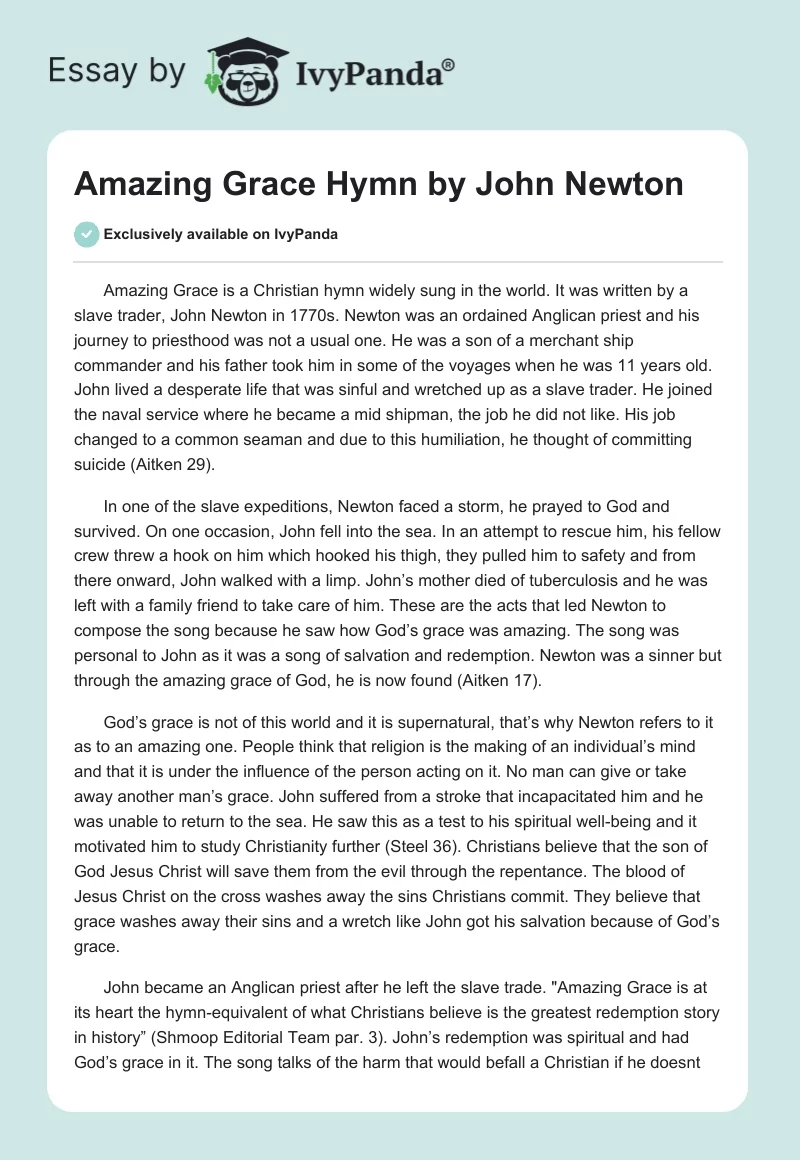 Essay by IvyPanda®

Amazing Grace Hymn by John Newton

Exclusively available on IvyPanda

Amazing Grace is a Christian hymn widely sung in the world. It was written by a slave trader, John Newton in 1770s. Newton was an ordained Anglican priest and his journey to priesthood was not a usual one. He was a son of a merchant ship commander and his father took him in some of the voyages when he was 11 years old. John lived a desperate life that was sinful and wretched up as a slave trader. He joined the naval service where he became a mid shipman, the job he did not like. His job changed to a common seaman and due to this humiliation, he thought of committing suicide (Aitken 29).

In one of the slave expeditions, Newton faced a storm, he prayed to God and survived. On one occasion, John fell into the sea. In an attempt to rescue him, his fellow crew threw a hook on him which hooked his thigh, they pulled him to safety and from there onward, John walked with a limp. John's mother died of tuberculosis and he was left with a family friend to take care of him. These are the acts that led Newton to compose the song because he saw how God's grace was amazing. The song was personal to John as it was a song of salvation and redemption. Newton was a sinner but through the amazing grace of God, he is now found (Aitken 17).

God's grace is not of this world and it is supernatural, that's why Newton refers to it as to an amazing one. People think that religion is the making of an individual's mind and that it is under the influence of the person acting on it. No man can give or take away another man's grace. John suffered from a stroke that incapacitated him and he was unable to return to the sea. He saw this as a test to his spiritual well-being and it motivated him to study Christianity further (Steel 36). Christians believe that the son of God Jesus Christ will save them from the evil through the repentance. The blood of Jesus Christ on the cross washes away the sins Christians commit. They believe that grace washes away their sins and a wretch like John got his salvation because of God's grace.

John became an Anglican priest after he left the slave trade. "Amazing Grace is at its heart the hymn-equivalent of what Christians believe is the greatest redemption story in history" (Shmoop Editorial Team par. 3). John's redemption was spiritual and had God's grace in it. The song talks of the harm that would befall a Christian if he doesnt